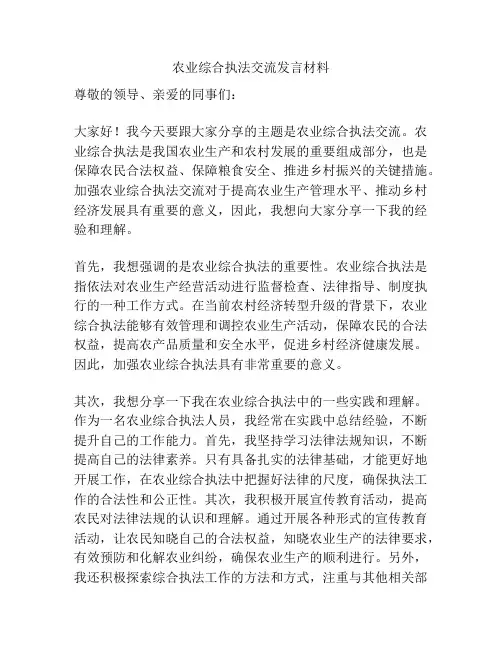 农业综合执法交流发言材料

尊敬的领导、亲爱的同事们：

大家好！我今天要跟大家分享的主题是农业综合执法交流。农业综合执法是我国农业生产和农村发展的重要组成部分，也是保障农民合法权益、保障粮食安全、推进乡村振兴的关键措施。加强农业综合执法交流对于提高农业生产管理水平、推动乡村经济发展具有重要的意义，因此，我想向大家分享一下我的经验和理解。

首先，我想强调的是农业综合执法的重要性。农业综合执法是指依法对农业生产经营活动进行监督检查、法律指导、制度执行的一种工作方式。在当前农村经济转型升级的背景下，农业综合执法能够有效管理和调控农业生产活动，保障农民的合法权益，提高农产品质量和安全水平，促进乡村经济健康发展。因此，加强农业综合执法具有非常重要的意义。

其次，我想分享一下我在农业综合执法中的一些实践和理解。作为一名农业综合执法人员，我经常在实践中总结经验，不断提升自己的工作能力。首先，我坚持学习法律法规知识，不断提高自己的法律素养。只有具备扎实的法律基础，才能更好地开展工作，在农业综合执法中把握好法律的尺度，确保执法工作的合法性和公正性。其次，我积极开展宣传教育活动，提高农民对法律法规的认识和理解。通过开展各种形式的宣传教育活动，让农民知晓自己的合法权益，知晓农业生产的法律要求，有效预防和化解农业纠纷，确保农业生产的顺利进行。另外，我还积极探索综合执法工作的方法和方式，注重与其他相关部